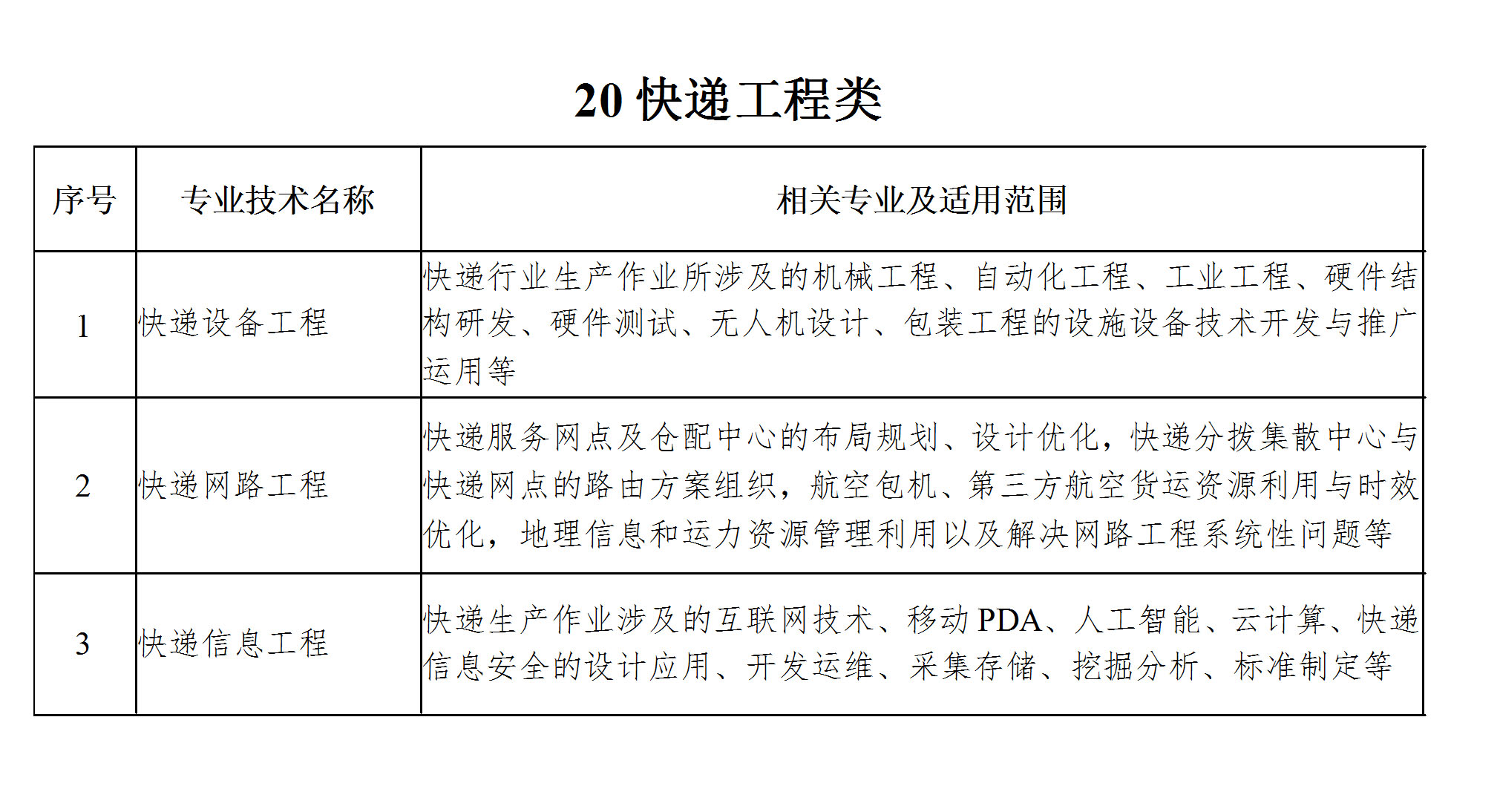 20 快递工程类

| 序号 | 专业技术名称 | 相关专业及适用范围 |
|---|---|---|
| 1 | 快递设备工程 | 快递行业生产作业所涉及的机械工程、自动化工程、工业工程、硬件结构研发、硬件测试、无人机设计、包装工程的设施设备技术开发与推广运用等 |
| 2 | 快递网路工程 | 快递服务网点及仓配中心的布局规划、设计优化，快递分拨集散中心与快递网点的路由方案组织，航空包机、第三方航空货运资源利用与时效优化，地理信息和运力资源管理利用以及解决网路工程系统性问题等 |
| 3 | 快递信息工程 | 快递生产作业涉及的互联网技术、移动 PDA、人工智能、云计算、快递信息安全的设计应用、开发运维、采集存储、挖掘分析、标准制定等 |